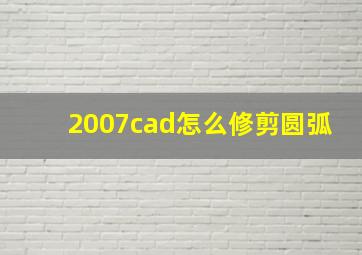 2007cad怎么修剪圆弧